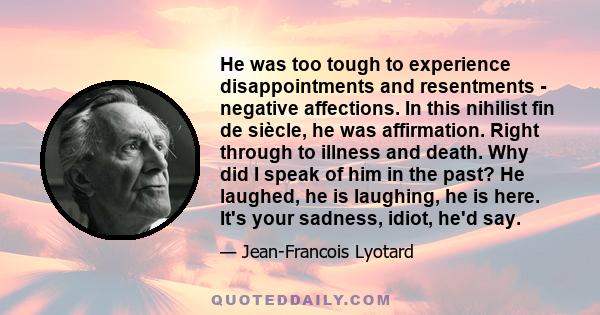 He was too tough to experience disappointments and resentments - negative affections. In this nihilist fin de siècle, he was affirmation. Right through to illness and death. Why did I speak of him in the past? He laughed, he is laughing, he is here. It's your sadness, idiot, he'd say.

— Jean-Francois Lyotard

QUOTEDDAILY.COM